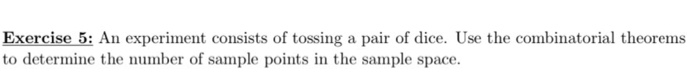 Exercise 5: An experiment consists of tossing a pair of dice. Use the combinatorial theorems to determine the number of sample points in the sample space.